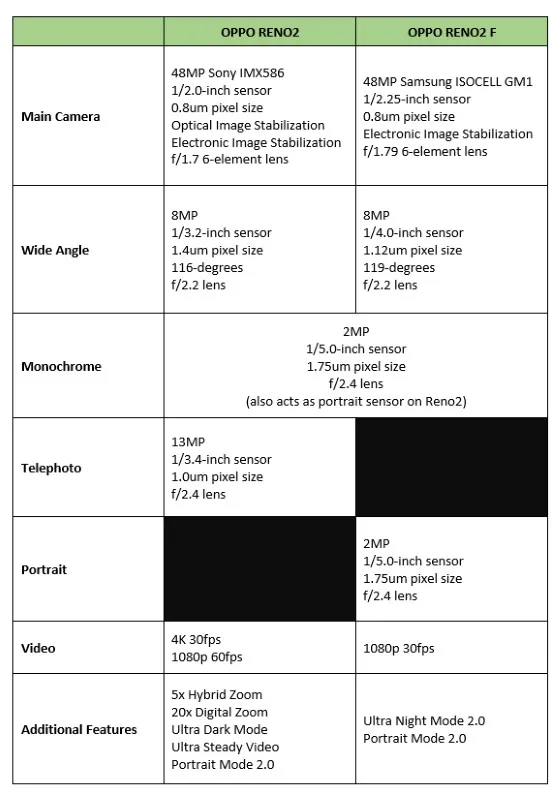 |  | OPPO RENO2 | OPPO RENO2 F |
|---|---|---|
| Main Camera | 48MP Sony IMX586 1/2.0-inch sensor 0.8um pixel size Optical Image Stabilization Electronic Image Stabilization f/1.7 6-element lens | 48MP Samsung ISOCELL GM1 1/2.25-inch sensor 0.8um pixel size Electronic Image Stabilization f/1.79 6-element lens |
| Wide Angle | 8MP 1/3.2-inch sensor 1.4um pixel size 116-degrees f/2.2 lens | 8MP 1/4.0-inch sensor 1.12um pixel size 119-degrees f/2.2 lens |
| Monochrome | 2MP 1/5.0-inch sensor 1.75um pixel size f/2.4 lens (also acts as portrait sensor on Reno2) |  |
| Telephoto | 13MP 1/3.4-inch sensor 1.0um pixel size f/2.4 lens |  |
| Portrait |  | 2MP 1/5.0-inch sensor 1.75um pixel size f/2.4 lens |
| Video | 4K 30fps 1080p 60fps | 1080p 30fps |
| Additional Features | 5x Hybrid Zoom 20x Digital Zoom Ultra Dark Mode Ultra Steady Video Portrait Mode 2.0 | Ultra Night Mode 2.0 Portrait Mode 2.0 |